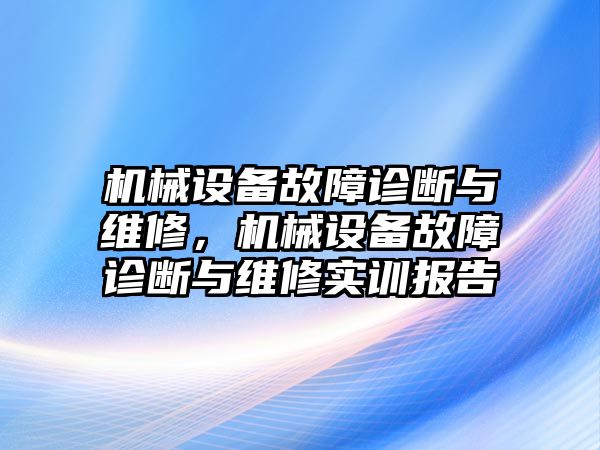 机械设备故障诊断与维修，机械设备故障诊断与维修实训报告